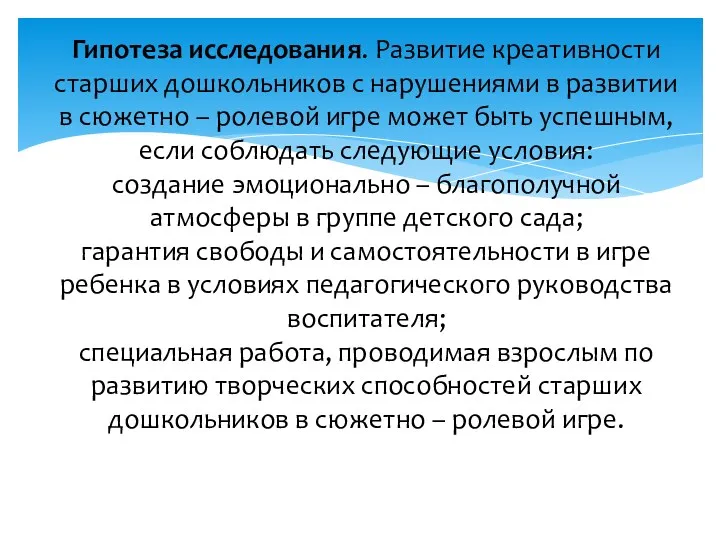 Гипотеза исследования. Развитие креативности старших дошкольников с нарушениями в развитии в сюжетно – ролевой игре может быть успешным, если соблюдать следующие условия:
создание эмоционально – благополучной атмосферы в группе детского сада;
гарантия свободы и самостоятельности в игре ребенка в условиях педагогического руководства воспитателя;
специальная работа, проводимая взрослым по развитию творческих способностей старших дошкольников в сюжетно – ролевой игре.